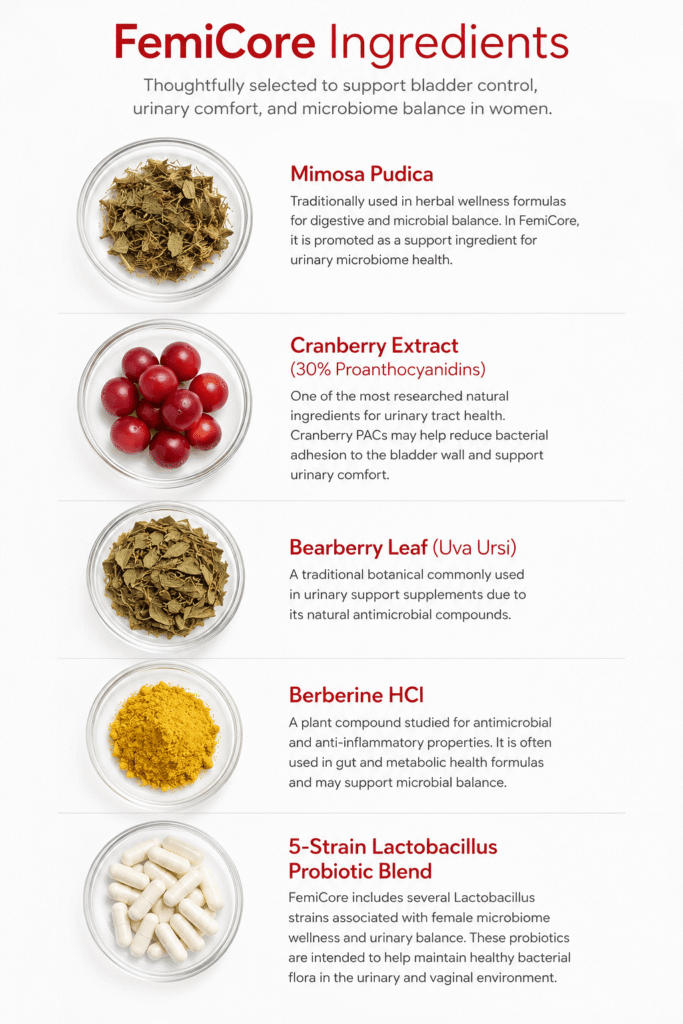 FemiCore Ingredients

Thoughtfully selected to support bladder control, urinary comfort, and microbiome balance in women.

Mimosa Pudica

Traditionally used in herbal wellness formulas for digestive and microbial balance. In FemiCore, it is promoted as a support ingredient for urinary microbiome health.

Cranberry Extract
(30% Proanthocyanidins)

One of the most researched natural ingredients for urinary tract health. Cranberry PACs may help reduce bacterial adhesion to the bladder wall and support urinary comfort.

Bearberry Leaf (Uva Ursi)

A traditional botanical commonly used in urinary support supplements due to its natural antimicrobial compounds.

Berberine HCl

A plant compound studied for antimicrobial and anti-inflammatory properties. It is often used in gut and metabolic health formulas and may support microbial balance.

5-Strain Lactobacillus Probiotic Blend

FemiCore includes several Lactobacillus strains associated with female microbiome wellness and urinary balance. These probiotics are intended to help maintain healthy bacterial flora in the urinary and vaginal environment.